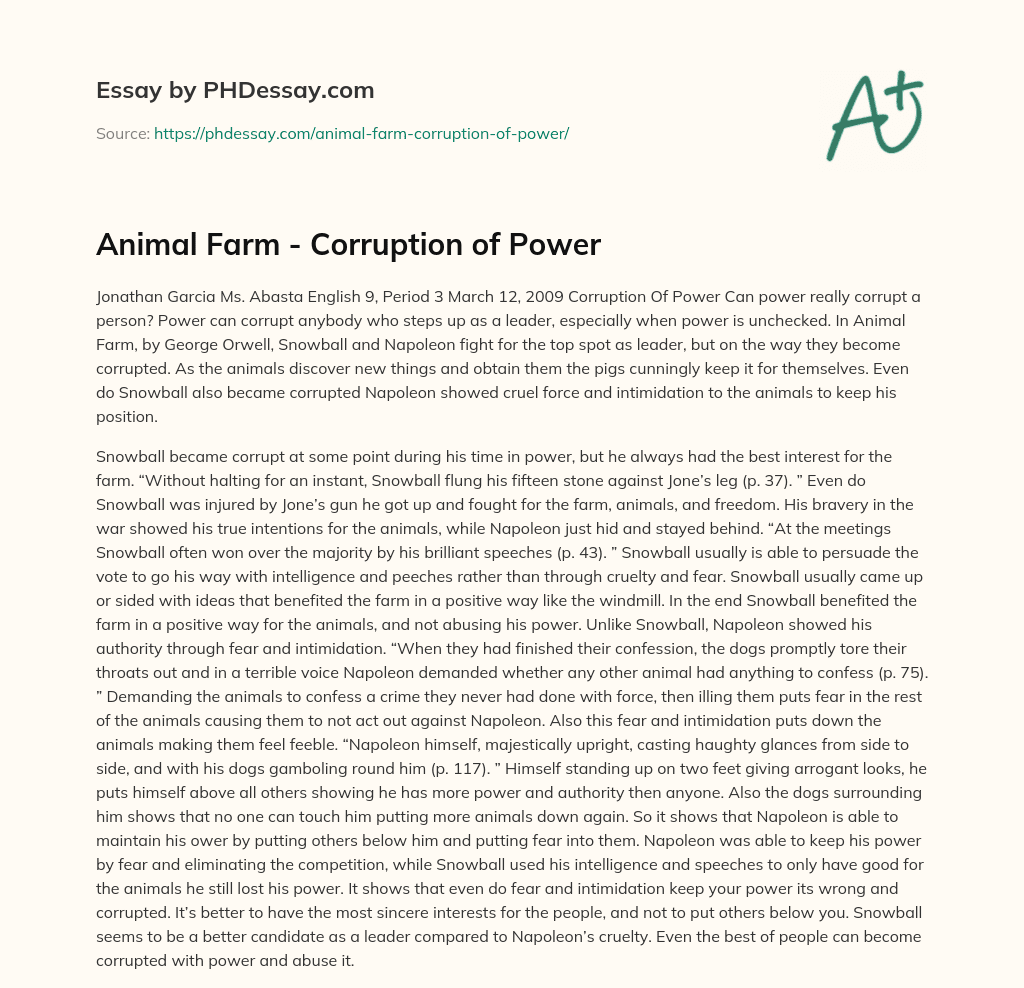 Essay by PHDessay.com

Source: https://phdessay.com/animal-farm-corruption-of-power/

A+

Animal Farm - Corruption of Power

Jonathan Garcia Ms. Abasta English 9, Period 3 March 12, 2009 Corruption Of Power Can power really corrupt a person? Power can corrupt anybody who steps up as a leader, especially when power is unchecked. In Animal Farm, by George Orwell, Snowball and Napoleon fight for the top spot as leader, but on the way they become corrupted. As the animals discover new things and obtain them the pigs cunningly keep it for themselves. Even do Snowball also became corrupted Napoleon showed cruel force and intimidation to the animals to keep his position.

Snowball became corrupt at some point during his time in power, but he always had the best interest for the farm. “Without halting for an instant, Snowball flung his fifteen stone against Jone’s leg (p. 37). ” Even do Snowball was injured by Jone’s gun he got up and fought for the farm, animals, and freedom. His bravery in the war showed his true intentions for the animals, while Napoleon just hid and stayed behind. “At the meetings Snowball often won over the majority by his brilliant speeches (p. 43). ” Snowball usually is able to persuade the vote to go his way with intelligence and peeches rather than through cruelty and fear. Snowball usually came up or sided with ideas that benefited the farm in a positive way like the windmill. In the end Snowball benefited the farm in a positive way for the animals, and not abusing his power. Unlike Snowball, Napoleon showed his authority through fear and intimidation. “When they had finished their confession, the dogs promptly tore their throats out and in a terrible voice Napoleon demanded whether any other animal had anything to confess (p. 75). ” Demanding the animals to confess a crime they never had done with force, then illing them puts fear in the rest of the animals causing them to not act out against Napoleon. Also this fear and intimidation puts down the animals making them feel feeble. “Napoleon himself, majestically upright, casting haughty glances from side to side, and with his dogs gamboling round him (p. 117). ” Himself standing up on two feet giving arrogant looks, he puts himself above all others showing he has more power and authority then anyone. Also the dogs surrounding him shows that no one can touch him putting more animals down again. So it shows that Napoleon is able to maintain his ower by putting others below him and putting fear into them. Napoleon was able to keep his power by fear and eliminating the competition, while Snowball used his intelligence and speeches to only have good for the animals he still lost his power. It shows that even do fear and intimidation keep your power its wrong and corrupted. It’s better to have the most sincere interests for the people, and not to put others below you. Snowball seems to be a better candidate as a leader compared to Napoleon’s cruelty. Even the best of people can become corrupted with power and abuse it.